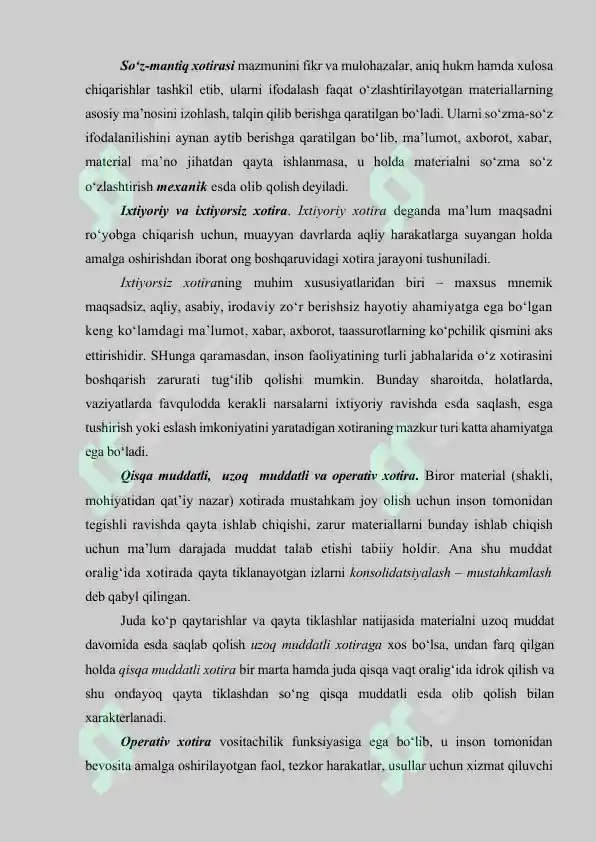 So'z-mantiq xotirasi mazmunini fikr va mulohazalar, aniq hukm hamda xulosa chiqarishlar tashkil etib, ularni ifodalash faqat o'zlashtirilayotgan materiallarning asosiy ma'nosini izohlash, talqin qilib berishga qaratilgan bo'ladi. Ularni so'zma-so'z ifodalanilishini aynan aytib berishga qaratilgan bo'lib, ma'lumot, axborot, xabar, material ma'no jihatdan qayta ishlanmasa, u holda materialni so'zma so'z o'zlashtirish mexanik esda olib qolish deyiladi.

Ixtiyoriy va ixtiyorsiz xotira. Ixtiyoriy xotira deganda ma'lum maqsadni ro'yobga chiqarish uchun, muayyan davrlarda aqliy harakatlarga suyangan holda amalga oshirishdan iborat ong boshqaruvidagi xotira jarayoni tushuniladi.

Ixtiyorsiz xotiraning muhim xususiyatlaridan biri – maxsus mnemik maqsadsiz, aqliy, asabiy, irodaviy zo'r berishsiz hayotiy ahamiyatga ega bo'lgan keng ko'lamdagi ma'lumot, xabar, axborot, taassurotlarning ko'pchilik qismini aks ettirishidir. SHunga qaramasdan, inson faoliyatining turli jabhalarida o'z xotirasini boshqarish zarurati tug'ilib qolishi mumkin. Bunday sharoitda, holatlarda, vaziyatlarda favqulodda kerakli narsalarni ixtiyoriy ravishda esda saqlash, esga tushirish yoki eslash imkoniyatini yaratadigan xotiraning mazkur turi katta ahamiyatga ega bo'ladi.

Qisqa muddatli, uzoq muddatli va operativ xotira. Biror material (shakli, mohiyatidan qat'iy nazar) xotirada mustahkam joy olish uchun inson tomonidan tegishli ravishda qayta ishlab chiqishi, zarur materiallarni bunday ishlab chiqish uchun ma'lum darajada muddat talab etishi tabiiy holdir. Ana shu muddat oralig'ida xotirada qayta tiklanayotgan izlarni konsolidatsiyalash – mustahkamlash deb qabyl qilingan.

Juda ko'p qaytarishlar va qayta tiklashlar natijasida materialni uzoq muddat davomida esda saqlab qolish uzoq muddatli xotiraga xos bo'lsa, undan farq qilgan holda qisqa muddatli xotira bir marta hamda juda qisqa vaqt oralig'ida idrok qilish va shu ondayoq qayta tiklashdan so'ng qisqa muddatli esda olib qolish bilan xarakterlanadi.

Operativ xotira vositachilik funksiyasiga ega bo'lib, u inson tomonidan bevosita amalga oshirilayotgan faol, tezkor harakatlar, usullar uchun xizmat qiluvchi